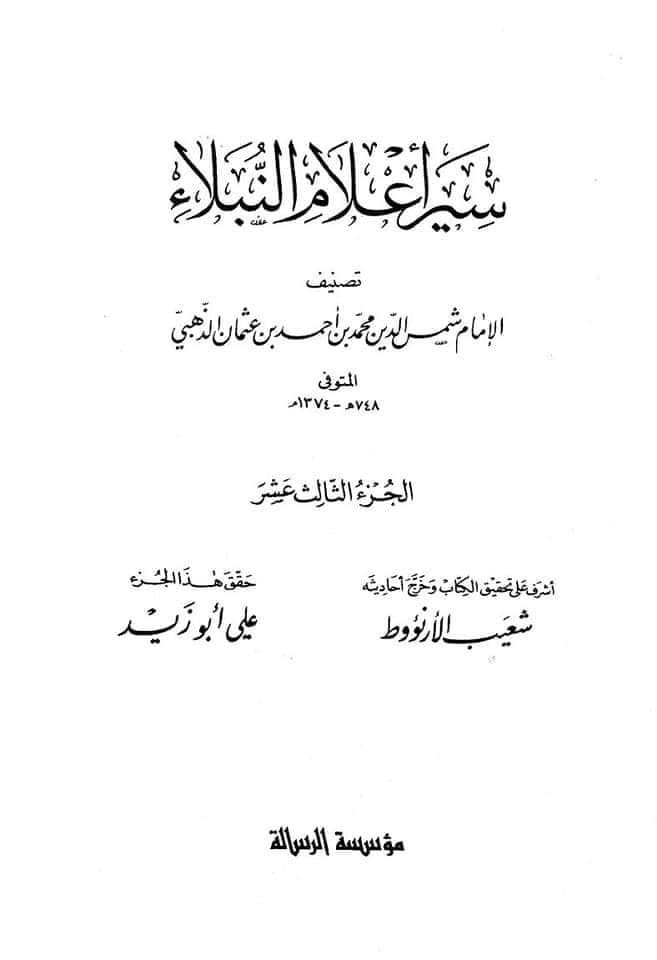 سِيَرُ أَعْلَامِ النُّبَلَاءِ

تصنيف

الإمام شمس الدين محمد بن أحمد بن عثمان الذهبي

المتوفى

٧٤٨هـ - ١٣٧٤م

الجزء الثالث عشر

أشرف على تحقيق الكتاب وخرّج أحاديثه
شعيب الأرنؤوط

حقق هذا الجزء
علي أبو زيد

مؤسسة الرسالة